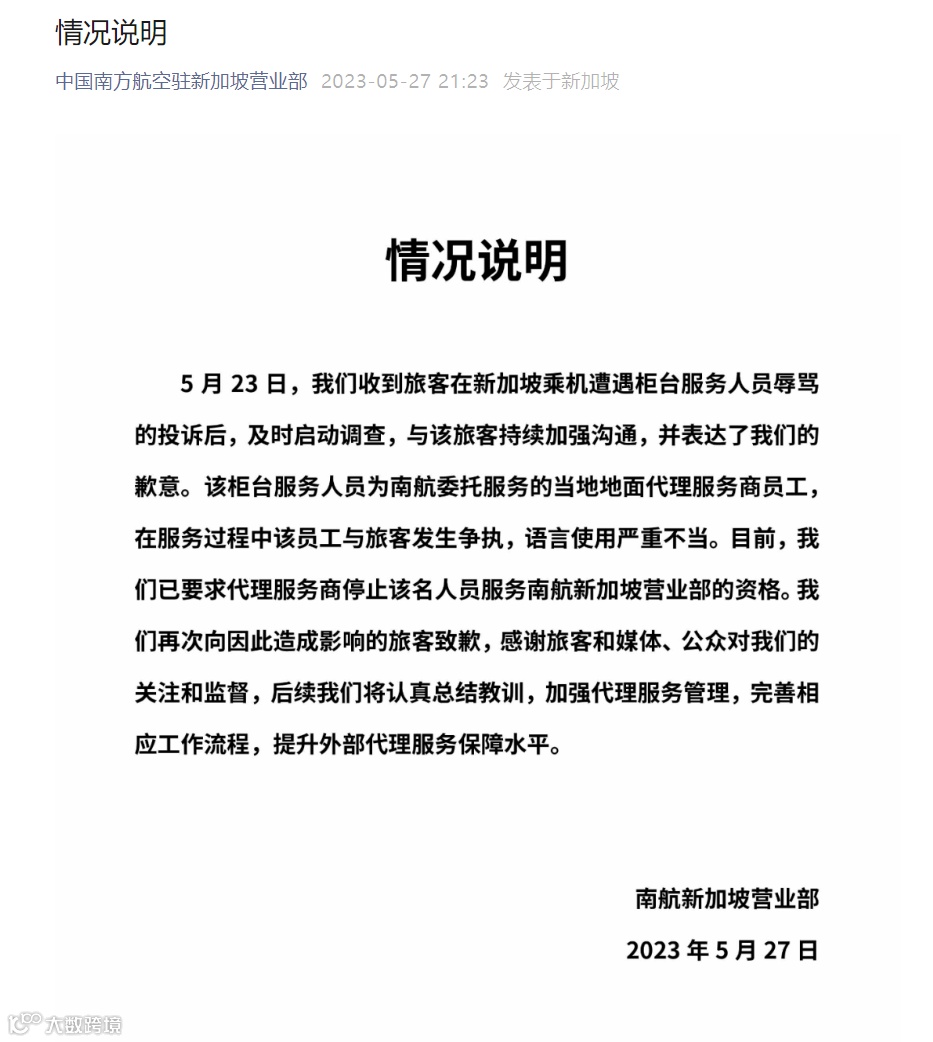 情况说明

中国南方航空驻新加坡营业部 2023-05-27 21:23 发表于新加坡

情况说明

5 月 23 日，我们收到旅客在新加坡乘机遭遇柜台服务人员辱骂的投诉后，及时启动调查，与该旅客持续加强沟通，并表达了我们的歉意。该柜台服务人员为南航委托服务的当地地面代理服务商员工，在服务过程中该员工与旅客发生争执，语言使用严重不当。目前，我们已要求代理服务商停止该名人员服务南航新加坡营业部的资格。我们再次向因此造成影响的旅客致歉，感谢旅客和媒体、公众对我们的关注和监督，后续我们将认真总结教训，加强代理服务管理，完善相应工作流程，提升外部代理服务保障水平。

南航新加坡营业部

2023 年 5 月 27 日

大数跨境